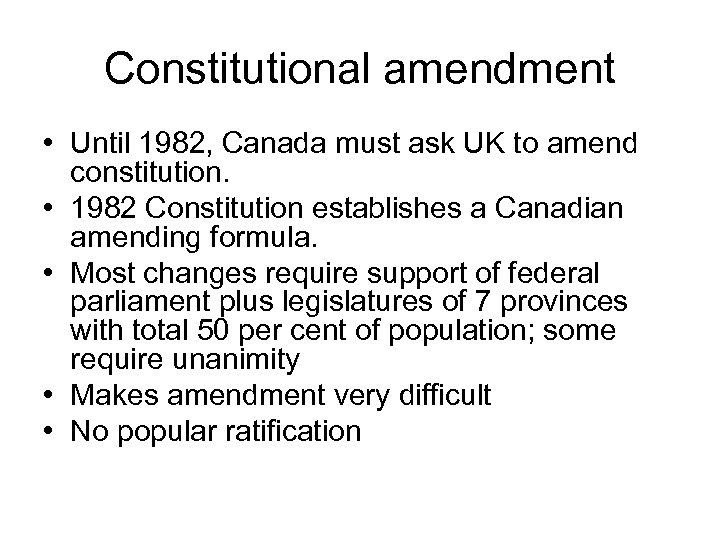 Constitutional amendment

• Until 1982, Canada must ask UK to amend constitution.
• 1982 Constitution establishes a Canadian amending formula.
• Most changes require support of federal parliament plus legislatures of 7 provinces with total 50 per cent of population; some require unanimity
• Makes amendment very difficult
• No popular ratification